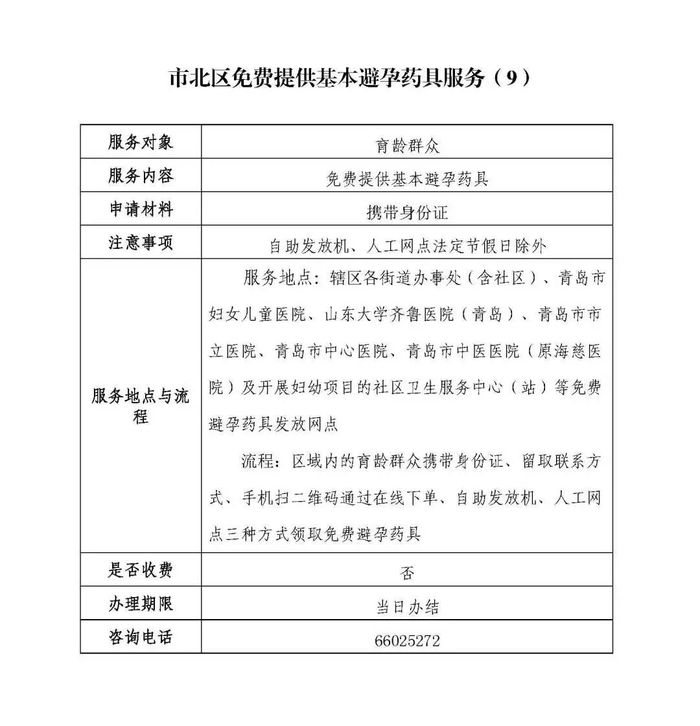 市北区免费提供基本避孕药具服务（9）

| 服务对象 | 育龄群众 |
|---|---|
| 服务内容 | 免费提供基本避孕药具 |
| 申请材料 | 携带身份证 |
| 注意事项 | 自助发放机、人工网点法定节假日除外 |
| 服务地点与流程 | 服务地点：辖区各街道办事处（含社区）、青岛市妇女儿童医院、山东大学齐鲁医院（青岛）、青岛市市立医院、青岛市中心医院、青岛市中医医院（原海慈医院）及开展妇幼项目的社区卫生服务中心（站）等免费避孕药具发放网点 流程：区域内的育龄群众携带身份证、留取联系方式、手机扫二维码通过在线下单、自助发放机、人工网点三种方式领取免费避孕药具 |
| 是否收费 | 否 |
| 办理期限 | 当日办结 |
| 咨询电话 | 66025272 |